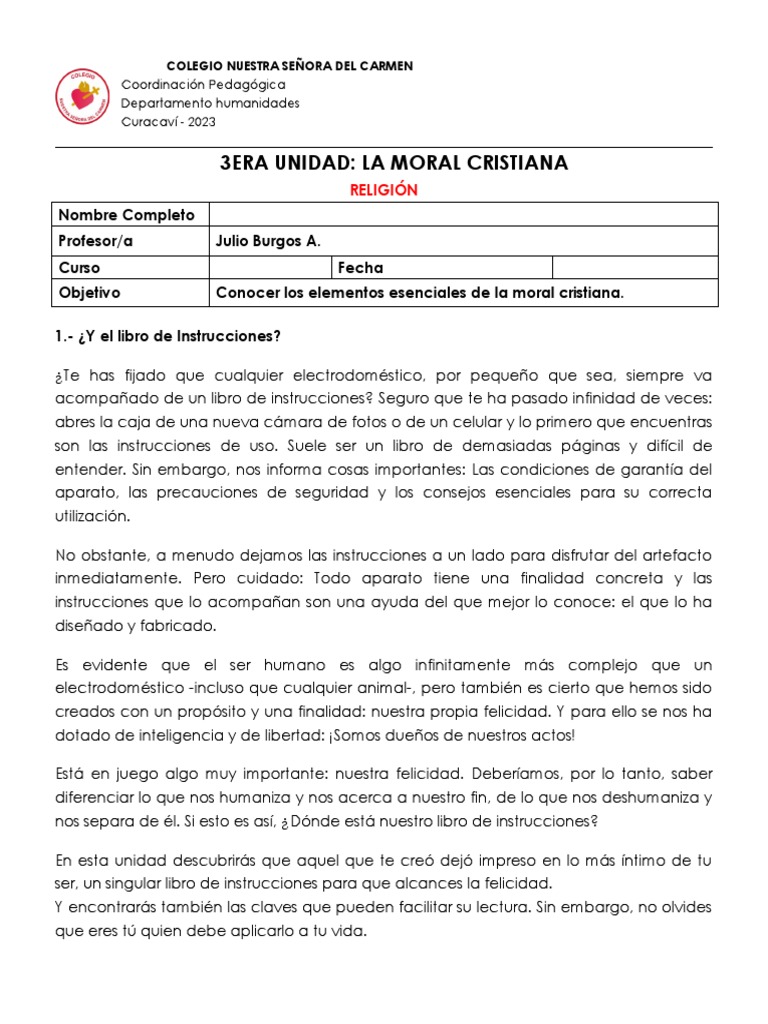 COLEGIO NUESTRA SEÑORA DEL CARMEN
Coordinación Pedagógica
Departamento humanidades
Curacaví - 2023

3ERA UNIDAD: LA MORAL CRISTIANA

RELIGIÓN

| Nombre Completo | | | |
|---|---|---|---|
| Profesor/a | Julio Burgos A. | | |
| Curso | | Fecha | |
| Objetivo | Conocer los elementos esenciales de la moral cristiana. | | |

1.- ¿Y el libro de Instrucciones?

¿Te has fijado que cualquier electrodoméstico, por pequeño que sea, siempre va acompañado de un libro de instrucciones? Seguro que te ha pasado infinidad de veces: abres la caja de una nueva cámara de fotos o de un celular y lo primero que encuentras son las instrucciones de uso. Suele ser un libro de demasiadas páginas y difícil de entender. Sin embargo, nos informa cosas importantes: Las condiciones de garantía del aparato, las precauciones de seguridad y los consejos esenciales para su correcta utilización.

No obstante, a menudo dejamos las instrucciones a un lado para disfrutar del artefacto inmediatamente. Pero cuidado: Todo aparato tiene una finalidad concreta y las instrucciones que lo acompañan son una ayuda del que mejor lo conoce: el que lo ha diseñado y fabricado.

Es evidente que el ser humano es algo infinitamente más complejo que un electrodoméstico -incluso que cualquier animal-, pero también es cierto que hemos sido creados con un propósito y una finalidad: nuestra propia felicidad. Y para ello se nos ha dotado de inteligencia y de libertad: ¡Somos dueños de nuestros actos!

Está en juego algo muy importante: nuestra felicidad. Deberíamos, por lo tanto, saber diferenciar lo que nos humaniza y nos acerca a nuestro fin, de lo que nos deshumaniza y nos separa de él. Si esto es así, ¿Dónde está nuestro libro de instrucciones?

En esta unidad descubrirás que aquel que te creó dejó impreso en lo más íntimo de tu ser, un singular libro de instrucciones para que alcances la felicidad.
Y encontrarás también las claves que pueden facilitar su lectura. Sin embargo, no olvides que eres tú quien debe aplicarlo a tu vida.